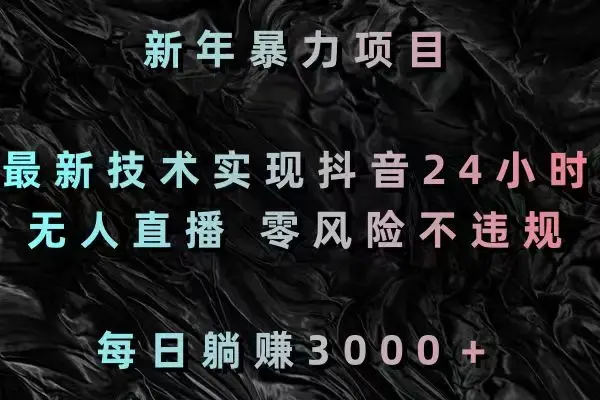 新年暴力项目

最新技术实现抖音24小时
无人直播 零风险不违规

每日躺赚3000+